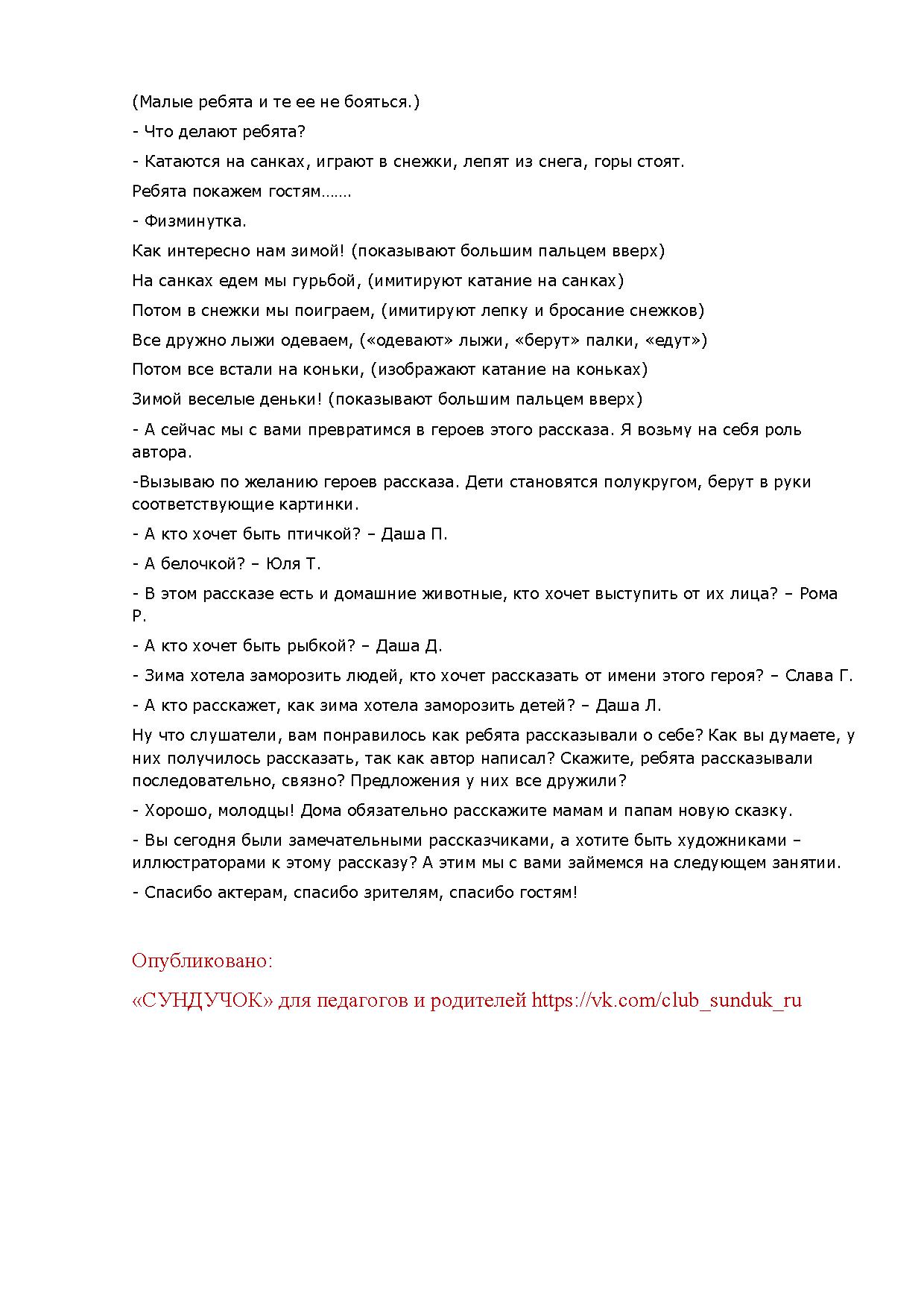 (Малые ребята и те ее не бояться.)

- Что делают ребята?

- Катаются на санках, играют в снежки, лепят из снега, горы стоят.

Ребята покажем гостям…….

- Физминутка.

Как интересно нам зимой! (показывают большим пальцем вверх)

На санках едем мы гурьбой, (имитируют катание на санках)

Потом в снежки мы поиграем, (имитируют лепку и бросание снежков)

Все дружно лыжи одеваем, («одевают» лыжи, «берут» палки, «едут»)

Потом все встали на коньки, (изображают катание на коньках)

Зимой веселые деньки! (показывают большим пальцем вверх)

- А сейчас мы с вами превратимся в героев этого рассказа. Я возьму на себя роль автора.

-Вызываю по желанию героев рассказа. Дети становятся полукругом, берут в руки соответствующие картинки.

- А кто хочет быть птичкой? – Даша П.

- А белочкой? – Юля Т.

- В этом рассказе есть и домашние животные, кто хочет выступить от их лица? – Рома Р.

- А кто хочет быть рыбкой? – Даша Д.

- Зима хотела заморозить людей, кто хочет рассказать от имени этого героя? – Слава Г.

- А кто расскажет, как зима хотела заморозить детей? – Даша Л.

Ну что слушатели, вам понравилось как ребята рассказывали о себе? Как вы думаете, у них получилось рассказать, так как автор написал? Скажите, ребята рассказывали последовательно, связно? Предложения у них все дружили?

- Хорошо, молодцы! Дома обязательно расскажите мамам и папам новую сказку.

- Вы сегодня были замечательными рассказчиками, а хотите быть художниками – иллюстраторами к этому рассказу? А этим мы с вами займемся на следующем занятии.

- Спасибо актерам, спасибо зрителям, спасибо гостям!

Опубликовано:

«СУНДУЧОК» для педагогов и родителей https://vk.com/club_sunduk_ru